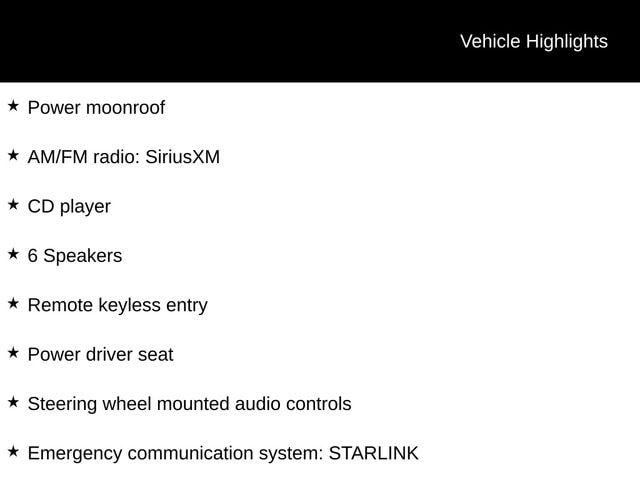 Vehicle Highlights

★ Power moonroof

★ AM/FM radio: SiriusXM

★ CD player

★ 6 Speakers

★ Remote keyless entry

★ Power driver seat

★ Steering wheel mounted audio controls

★ Emergency communication system: STARLINK